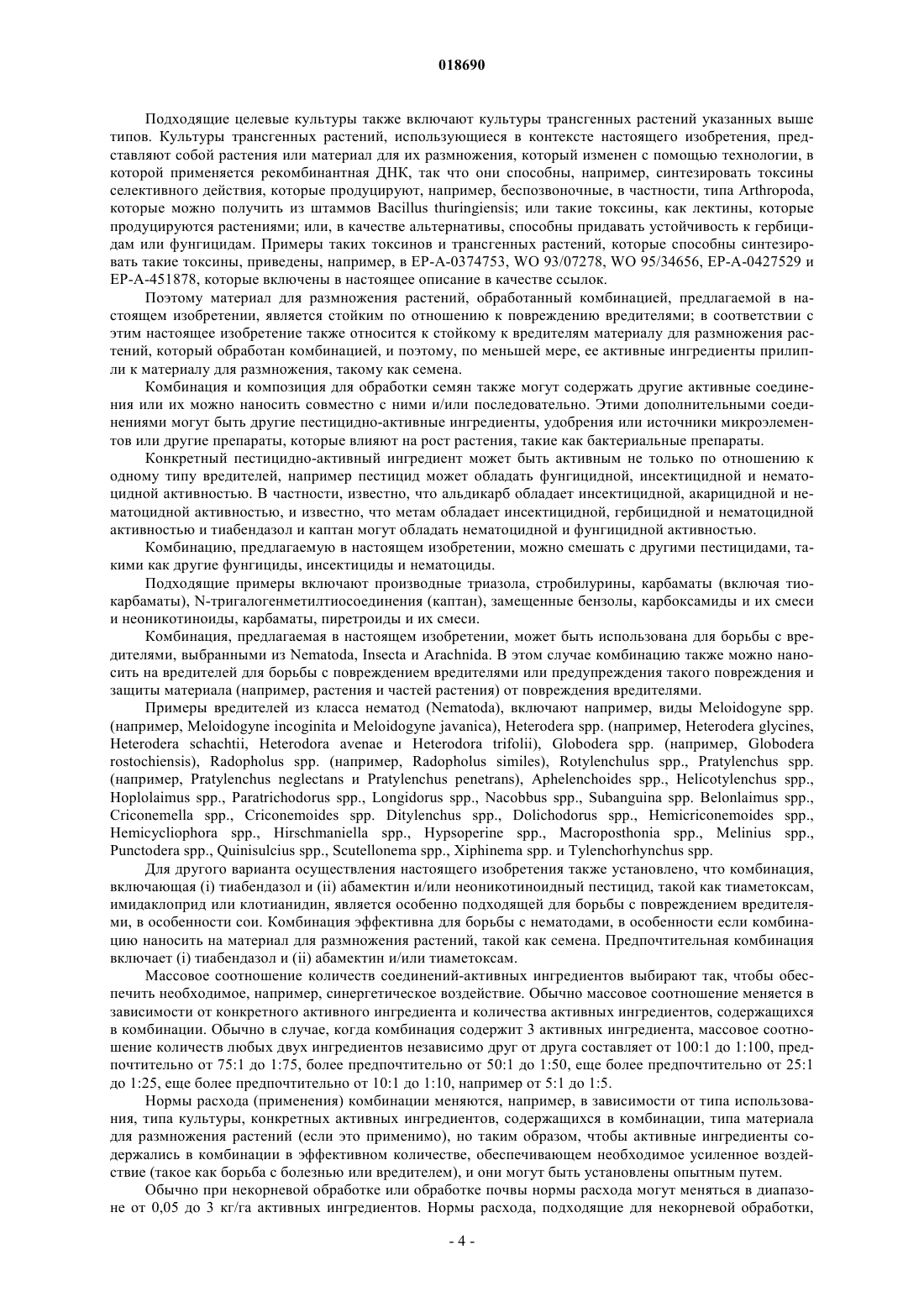 018690

Подходящие целевые культуры также включают культуры трансгенных растений указанных выше типов. Культуры трансгенных растений, использующиеся в контексте настоящего изобретения, представляют собой растения или материал для их размножения, который изменен с помощью технологии, в которой применяется рекомбинантная ДНК, так что они способны, например, синтезировать токсины селективного действия, которые продуцируют, например, беспозвоночные, в частности, типа Arthropoda, которые можно получить из штаммов Bacillus thuringiensis; или такие токсины, как лектины, которые продуцируются растениями; или, в качестве альтернативы, способны придавать устойчивость к гербицидам или фунгицидам. Примеры таких токсинов и трансгенных растений, которые способны синтезировать такие токсины, приведены, например, в EP-A-0374753, WO 93/07278, WO 95/34656, EP-A-0427529 и EP-A-451878, которые включены в настоящее описание в качестве ссылок.

Поэтому материал для размножения растений, обработанный комбинацией, предлагаемой в настоящем изобретении, является стойким по отношению к повреждению вредителями; в соответствии с этим настоящее изобретение также относится к стойкому к вредителям материалу для размножения растений, который обработан комбинацией, и поэтому, по меньшей мере, ее активные ингредиенты прилипли к материалу для размножения, такому как семена.

Комбинация и композиция для обработки семян также могут содержать другие активные соединения или их можно наносить совместно с ними и/или последовательно. Этими дополнительными соединениями могут быть другие пестицидно-активные ингредиенты, удобрения или источники микроэлементов или другие препараты, которые влияют на рост растения, такие как бактериальные препараты.

Конкретный пестицидно-активный ингредиент может быть активным не только по отношению к одному типу вредителей, например пестицид может обладать фунгицидной, инсектицидной и нематоцидной активностью. В частности, известно, что альдикарб обладает инсектицидной, акарицидной и нематоцидной активностью, и известно, что метам обладает инсектицидной, гербицидной и нематоцидной активностью и тиабендазол и каптан могут обладать нематоцидной и фунгицидной активностью.

Комбинацию, предлагаемую в настоящем изобретении, можно смешать с другими пестицидами, такими как другие фунгициды, инсектициды и нематоциды.

Подходящие примеры включают производные триазола, стробилурины, карбаматы (включая тиокарбаматы), N-тригалогенметилтиосоединения (каптан), замещенные бензолы, карбоксамиды и их смеси и неоникотиноиды, карбаматы, пиретроиды и их смеси.

Комбинация, предлагаемая в настоящем изобретении, может быть использована для борьбы с вредителями, выбранными из Nematoda, Insecta и Arachnida. В этом случае комбинацию также можно наносить на вредителей для борьбы с повреждением вредителями или предупреждения такого повреждения и защиты материала (например, растения и частей растения) от повреждения вредителями.

Примеры вредителей из класса нематод (Nematoda), включают например, виды Meloidogyne spp. (например, Meloidogyne incoginita и Meloidogyne javanica), Heterodera spp. (например, Heterodera glycines, Heterodera schachtii, Heterodora avenae и Heterodora trifolii), Globodera spp. (например, Globodera rostochiensis), Radopholus spp. (например, Radopholus similes), Rotylenchulus spp., Pratylenchus spp. (например, Pratylenchus neglectans и Pratylenchus penetrans), Aphelenchoides spp., Helicotylenchus spp., Hoplolaimus spp., Paratrichodorus spp., Longidorus spp., Nacobbus spp., Subanguina spp. Belonlaimus spp., Criconemella spp., Criconemoides spp. Ditylenchus spp., Dolichodorus spp., Hemicriconemoides spp., Hemicycliophora spp., Hirschmaniella spp., Hypsoperine spp., Macroposthonia spp., Melinius spp., Punctodera spp., Quinisulcius spp., Scutellonema spp., Xiphinema spp. и Tylenchorhynchus spp.

Для другого варианта осуществления настоящего изобретения также установлено, что комбинация, включающая (i) тиабендазол и (ii) абамектин и/или неоникотиноидный пестицид, такой как тиаметоксам, имидаклоприд или клотианидин, является особенно подходящей для борьбы с повреждением вредителями, в особенности сои. Комбинация эффективна для борьбы с нематодами, в особенности если комбинацию наносить на материал для размножения растений, такой как семена. Предпочтительная комбинация включает (i) тиабендазол и (ii) абамектин и/или тиаметоксам.

Массовое соотношение количеств соединений-активных ингредиентов выбирают так, чтобы обеспечить необходимое, например, синергетическое воздействие. Обычно массовое соотношение меняется в зависимости от конкретного активного ингредиента и количества активных ингредиентов, содержащихся в комбинации. Обычно в случае, когда комбинация содержит 3 активных ингредиента, массовое соотношение количеств любых двух ингредиентов независимо друг от друга составляет от 100:1 до 1:100, предпочтительно от 75:1 до 1:75, более предпочтительно от 50:1 до 1:50, еще более предпочтительно от 25:1 до 1:25, еще более предпочтительно от 10:1 до 1:10, например от 5:1 до 1:5.

Нормы расхода (применения) комбинации меняются, например, в зависимости от типа использования, типа культуры, конкретных активных ингредиентов, содержащихся в комбинации, типа материала для размножения растений (если это применимо), но таким образом, чтобы активные ингредиенты содержались в комбинации в эффективном количестве, обеспечивающем необходимое усиленное воздействие (такое как борьба с болезнью или вредителем), и они могут быть установлены опытным путем.

Обычно при некорневой обработке или обработке почвы нормы расхода могут меняться в диапазоне от 0,05 до 3 кг/га активных ингредиентов. Нормы расхода, подходящие для некорневой обработки,

- 4 -